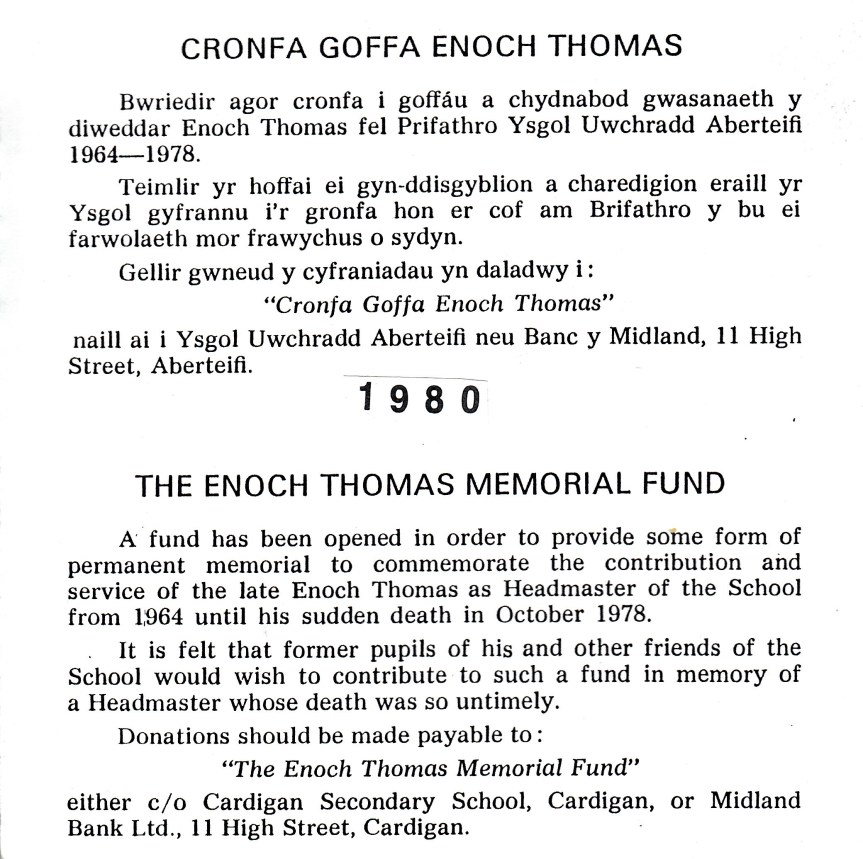 CRONFA GOFFA ENOCH THOMAS

Bwriedir agor cronfa i goffáu a chydnabod gwasanaeth y diweddar Enoch Thomas fel Prifathro Ysgol Uwchradd Aberteifi 1964—1978.

Teimlir yr hoffai ei gyn-ddisgyblion a charedigion eraill yr Ysgol gyfrannu i'r gronfa hon er cof am Brifathro y bu ei farwolaeth mor frawychus o sydyn.

Gellir gwneud y cyfraniadau yn daladwy i:

"Cronfa Goffa Enoch Thomas"

naill ai i Ysgol Uwchradd Aberteifi neu Banc y Midland, 11 High Street, Aberteifi.

1980

THE ENOCH THOMAS MEMORIAL FUND

A fund has been opened in order to provide some form of permanent memorial to commemorate the contribution and service of the late Enoch Thomas as Headmaster of the School from 1964 until his sudden death in October 1978.

It is felt that former pupils of his and other friends of the School would wish to contribute to such a fund in memory of a Headmaster whose death was so untimely.

Donations should be made payable to:

"The Enoch Thomas Memorial Fund"

either c/o Cardigan Secondary School, Cardigan, or Midland Bank Ltd., 11 High Street, Cardigan.